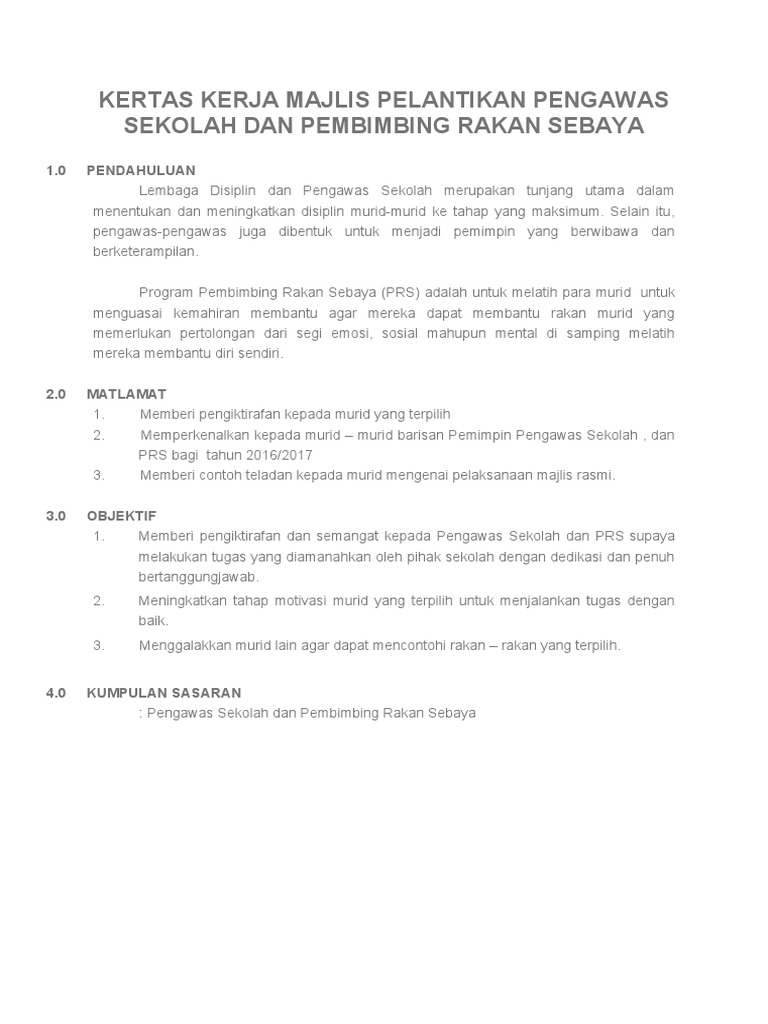 KERTAS KERJA MAJLIS PELANTIKAN PENGAWAS SEKOLAH DAN PEMBIMBING RAKAN SEBAYA

1.0 PENDAHULUAN

Lembaga Disiplin dan Pengawas Sekolah merupakan tunjang utama dalam menentukan dan meningkatkan disiplin murid-murid ke tahap yang maksimum. Selain itu, pengawas-pengawas juga dibentuk untuk menjadi pemimpin yang berwibawa dan berketerampilan.

Program Pembimbing Rakan Sebaya (PRS) adalah untuk melatih para murid untuk menguasai kemahiran membantu agar mereka dapat membantu rakan murid yang memerlukan pertolongan dari segi emosi, sosial mahupun mental di samping melatih mereka membantu diri sendiri.

2.0 MATLAMAT

1. Memberi pengiktirafan kepada murid yang terpilih
2. Memperkenalkan kepada murid – murid barisan Pemimpin Pengawas Sekolah , dan PRS bagi tahun 2016/2017
3. Memberi contoh teladan kepada murid mengenai pelaksanaan majlis rasmi.

3.0 OBJEKTIF

1. Memberi pengiktirafan dan semangat kepada Pengawas Sekolah dan PRS supaya melakukan tugas yang diamanahkan oleh pihak sekolah dengan dedikasi dan penuh bertanggungjawab.
2. Meningkatkan tahap motivasi murid yang terpilih untuk menjalankan tugas dengan baik.
3. Menggalakkan murid lain agar dapat mencontohi rakan – rakan yang terpilih.

4.0 KUMPULAN SASARAN

: Pengawas Sekolah dan Pembimbing Rakan Sebaya